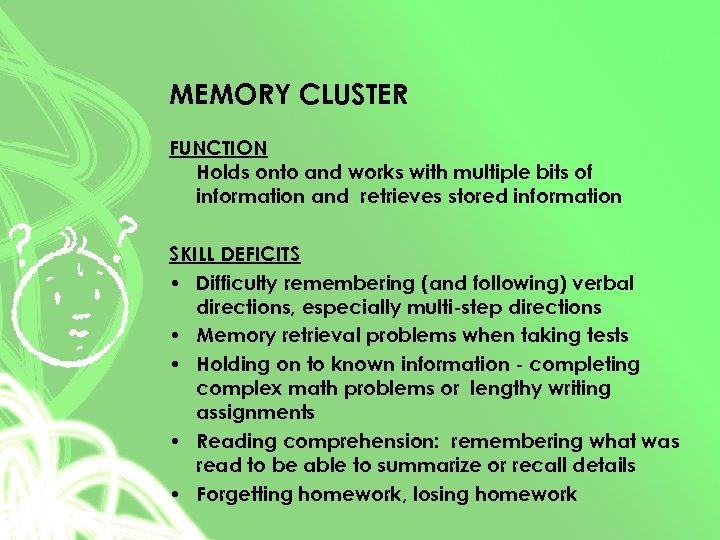 MEMORY CLUSTER

FUNCTION

Holds onto and works with multiple bits of information and retrieves stored information

SKILL DEFICITS

• Difficulty remembering (and following) verbal directions, especially multi-step directions
• Memory retrieval problems when taking tests
• Holding on to known information - completing complex math problems or lengthy writing assignments
• Reading comprehension: remembering what was read to be able to summarize or recall details
• Forgetting homework, losing homework